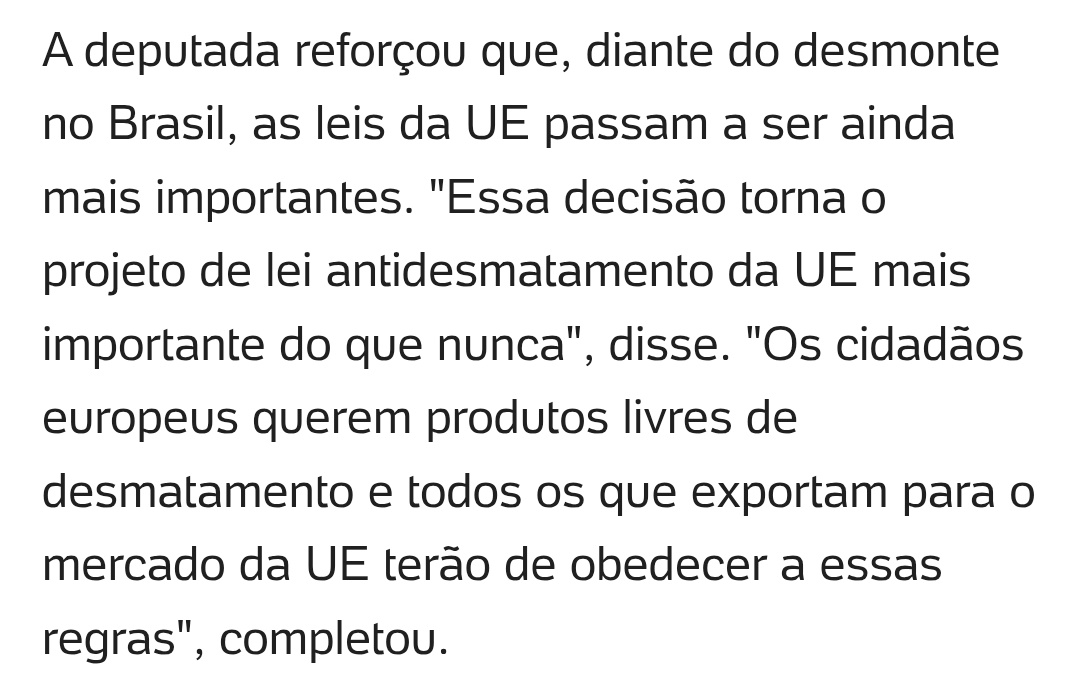 A deputada reforçou que, diante do desmonte no Brasil, as leis da UE passam a ser ainda mais importantes. "Essa decisão torna o projeto de lei antidesmatamento da UE mais importante do que nunca", disse. "Os cidadãos europeus querem produtos livres de desmatamento e todos os que exportam para o mercado da UE terão de obedecer a essas regras", completou.